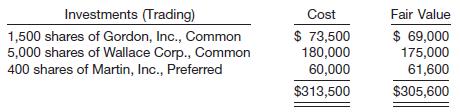 | Investments (Trading) | Cost | Fair Value |
|---|---|---|
| 1,500 shares of Gordon, Inc., Common | \$ 73,500 | \$ 69,000 |
| 5,000 shares of Wallace Corp., Common | 180,000 | 175,000 |
| 400 shares of Martin, Inc., Preferred | 60,000 | 61,600 |
| | \$313,500 | \$305,600 |